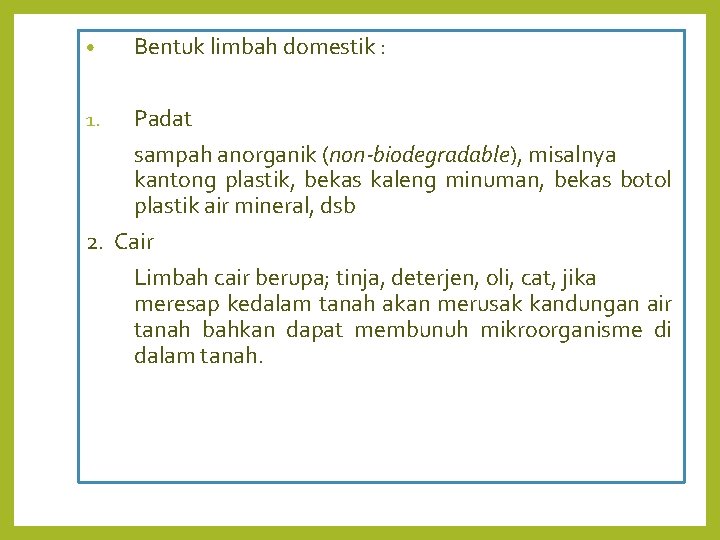 • Bentuk limbah domestik :

1. Padat

sampah anorganik (non-biodegradable), misalnya kantong plastik, bekas kaleng minuman, bekas botol plastik air mineral, dsb

2. Cair

Limbah cair berupa; tinja, deterjen, oli, cat, jika meresap kedalam tanah akan merusak kandungan air tanah bahkan dapat membunuh mikroorganisme di dalam tanah.